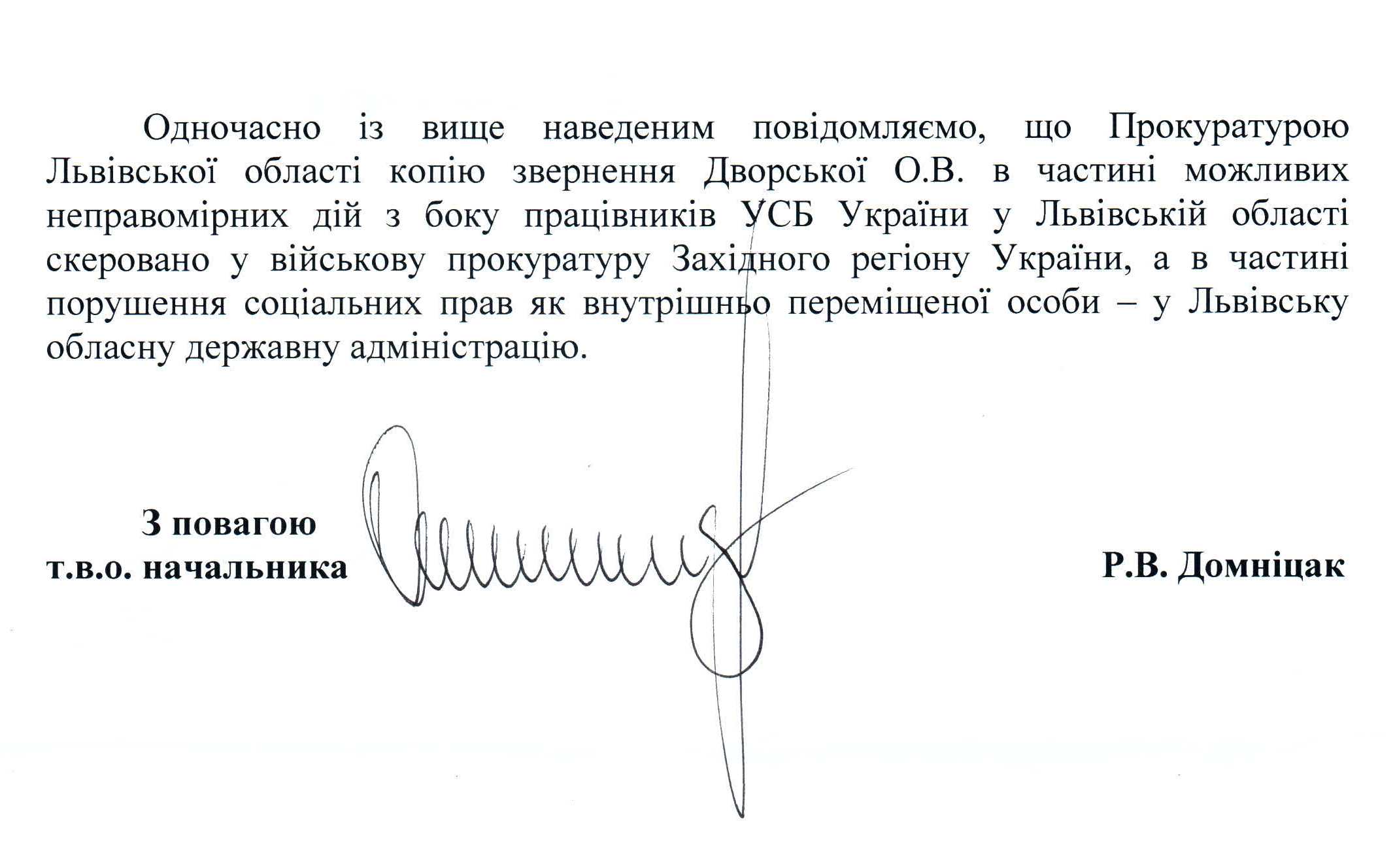 Одночасно із вище наведеним повідомляємо, що Прокуратурою Львівської області копію звернення Дворської О.В. в частині можливих неправомірних дій з боку працівників УСБ України у Львівській області скеровано у військову прокуратуру Західного регіону України, а в частині порушення соціальних прав як внутрішньо переміщеної особи – у Львівську обласну державну адміністрацію.

З повагою
т.в.о. начальника

Р.В. Домніцак